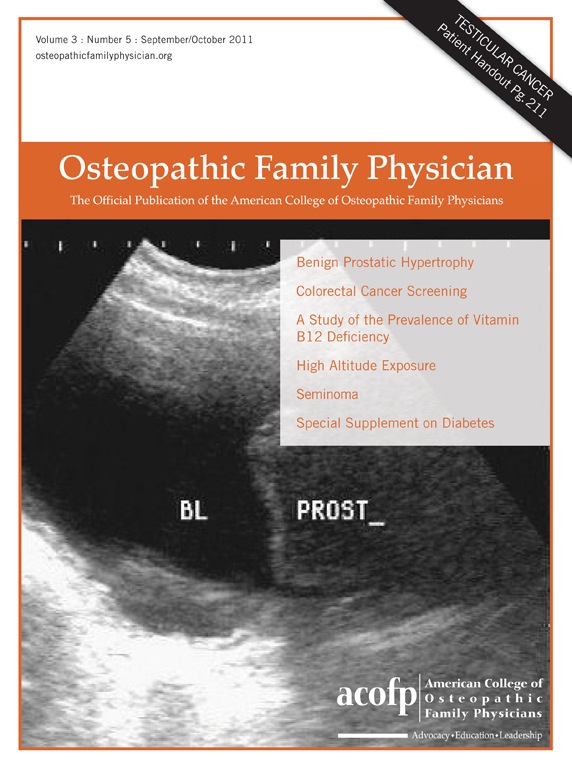 Volume 3 : Number 5 : September/October 2011
osteopathicfamilyphysician.org

TESTICULAR CANCER
Patient Handout Pg. 211

Osteopathic Family Physician

The Official Publication of the American College of Osteopathic Family Physicians

Benign Prostatic Hypertrophy

Colorectal Cancer Screening

A Study of the Prevalence of Vitamin B12 Deficiency

High Altitude Exposure

Seminoma

Special Supplement on Diabetes

BL

PROST_

acofp American College of Osteopathic Family Physicians

Advocacy•Education•Leadership